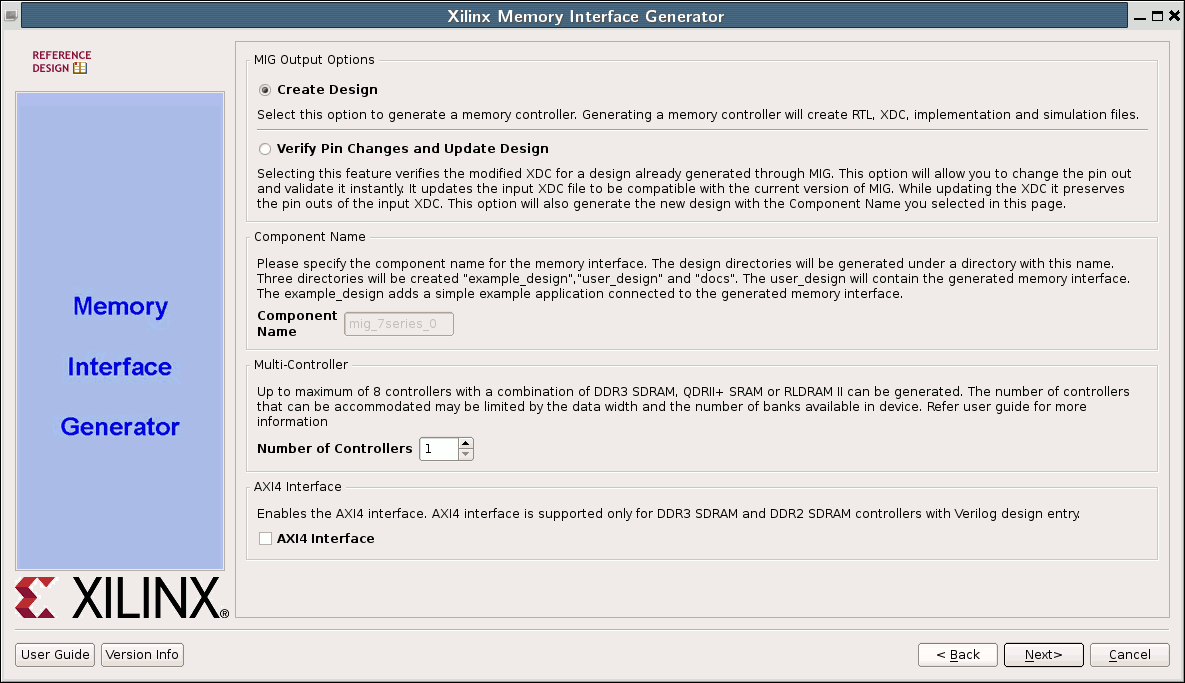 Xilinx Memory Interface Generator

REFERENCE DESIGN

Memory

Interface

Generator

XILINX®

MIG Output Options

Create Design

Select this option to generate a memory controller. Generating a memory controller will create RTL, XDC, implementation and simulation files.

Verify Pin Changes and Update Design

Selecting this feature verifies the modified XDC for a design already generated through MIG. This option will allow you to change the pin out and validate it instantly. It updates the input XDC file to be compatible with the current version of MIG. While updating the XDC it preserves the pin outs of the input XDC. This option will also generate the new design with the Component Name you selected in this page.

Component Name

Please specify the component name for the memory interface. The design directories will be generated under a directory with this name. Three directories will be created "example_design","user_design" and "docs". The user_design will contain the generated memory interface. The example_design adds a simple example application connected to the generated memory interface.

Component Name mig_7series_0

Multi-Controller

Up to maximum of 8 controllers with a combination of DDR3 SDRAM, QDRII+ SRAM or RLDRAM II can be generated. The number of controllers that can be accommodated may be limited by the data width and the number of banks available in device. Refer user guide for more information

Number of Controllers 1

AXI4 Interface

Enables the AXI4 interface. AXI4 interface is supported only for DDR3 SDRAM and DDR2 SDRAM controllers with Verilog design entry.

AXI4 Interface

User Guide Version Info

< Back Next> Cancel